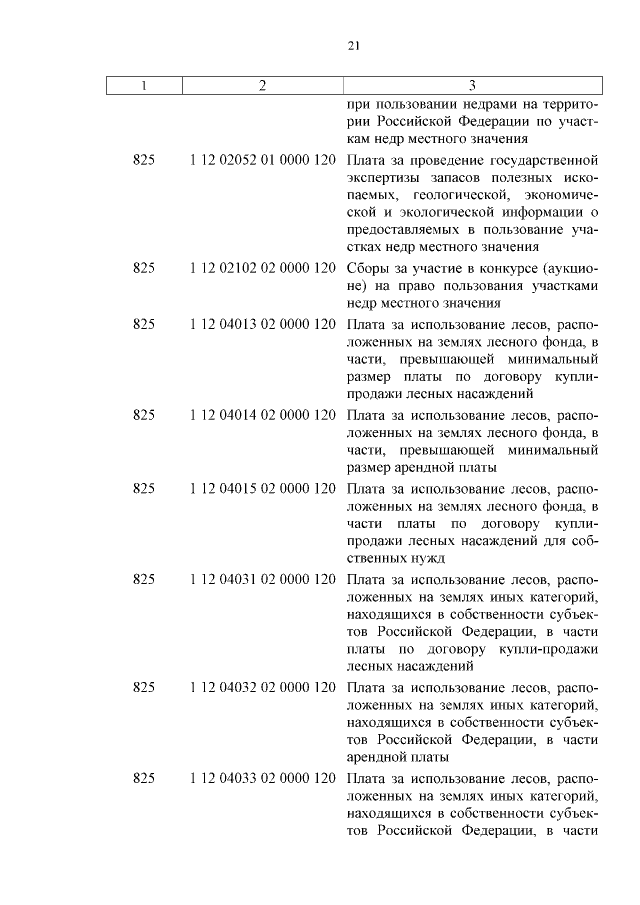 21

| 1 | 2 | 3 |
|---|---|---|
| | | при пользовании недрами на территории Российской Федерации по участкам недр местного значения |
| 825 | 1 12 02052 01 0000 120 | Плата за проведение государственной экспертизы запасов полезных ископаемых, геологической, экономической и экологической информации о предоставляемых в пользование участках недр местного значения |
| 825 | 1 12 02102 02 0000 120 | Сборы за участие в конкурсе (аукционе) на право пользования участками недр местного значения |
| 825 | 1 12 04013 02 0000 120 | Плата за использование лесов, расположенных на землях лесного фонда, в части, превышающей минимальный размер платы по договору купли-продажи лесных насаждений |
| 825 | 1 12 04014 02 0000 120 | Плата за использование лесов, расположенных на землях лесного фонда, в части, превышающей минимальный размер арендной платы |
| 825 | 1 12 04015 02 0000 120 | Плата за использование лесов, расположенных на землях лесного фонда, в части платы по договору купли-продажи лесных насаждений для собственных нужд |
| 825 | 1 12 04031 02 0000 120 | Плата за использование лесов, расположенных на землях иных категорий, находящихся в собственности субъектов Российской Федерации, в части платы по договору купли-продажи лесных насаждений |
| 825 | 1 12 04032 02 0000 120 | Плата за использование лесов, расположенных на землях иных категорий, находящихся в собственности субъектов Российской Федерации, в части арендной платы |
| 825 | 1 12 04033 02 0000 120 | Плата за использование лесов, расположенных на землях иных категорий, находящихся в собственности субъектов Российской Федерации, в части |